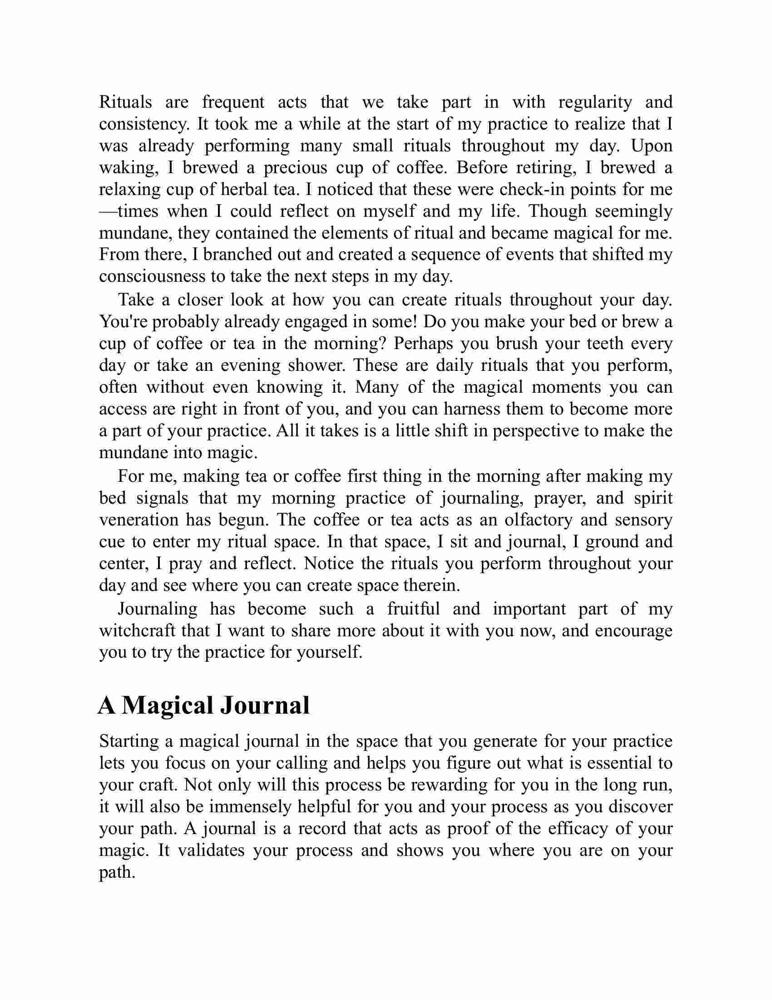 Rituals are frequent acts that we take part in with regularity and consistency. It took me a while at the start of my practice to realize that I was already performing many small rituals throughout my day. Upon waking, I brewed a precious cup of coffee. Before retiring, I brewed a relaxing cup of herbal tea. I noticed that these were check-in points for me —times when I could reflect on myself and my life. Though seemingly mundane, they contained the elements of ritual and became magical for me. From there, I branched out and created a sequence of events that shifted my consciousness to take the next steps in my day.

Take a closer look at how you can create rituals throughout your day. You're probably already engaged in some! Do you make your bed or brew a cup of coffee or tea in the morning? Perhaps you brush your teeth every day or take an evening shower. These are daily rituals that you perform, often without even knowing it. Many of the magical moments you can access are right in front of you, and you can harness them to become more a part of your practice. All it takes is a little shift in perspective to make the mundane into magic.

For me, making tea or coffee first thing in the morning after making my bed signals that my morning practice of journaling, prayer, and spirit veneration has begun. The coffee or tea acts as an olfactory and sensory cue to enter my ritual space. In that space, I sit and journal, I ground and center, I pray and reflect. Notice the rituals you perform throughout your day and see where you can create space therein.

Journaling has become such a fruitful and important part of my witchcraft that I want to share more about it with you now, and encourage you to try the practice for yourself.

A Magical Journal

Starting a magical journal in the space that you generate for your practice lets you focus on your calling and helps you figure out what is essential to your craft. Not only will this process be rewarding for you in the long run, it will also be immensely helpful for you and your process as you discover your path. A journal is a record that acts as proof of the efficacy of your magic. It validates your process and shows you where you are on your path.